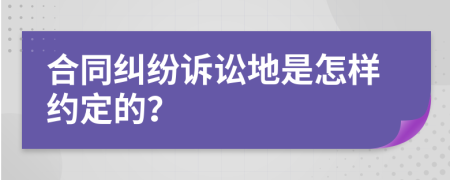 合同纠纷诉讼地是怎样约定的?